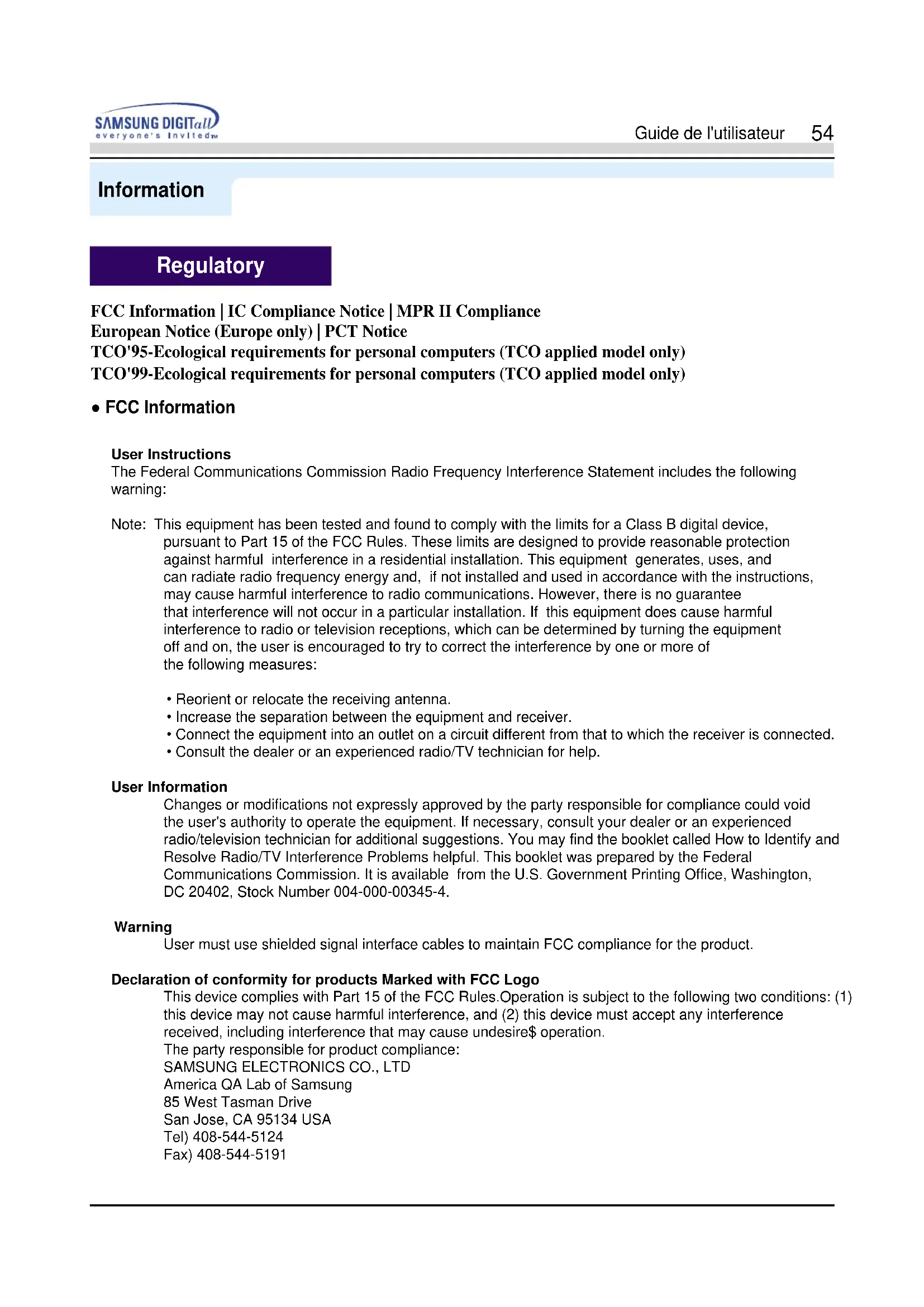 SAMSUNG DIGITall
everyone's Invited™

Guide de l'utilisateur 54

Information

Regulatory

FCC Information | IC Compliance Notice | MPR II Compliance
European Notice (Europe only) | PCT Notice
TCO'95-Ecological requirements for personal computers (TCO applied model only)
TCO'99-Ecological requirements for personal computers (TCO applied model only)

• FCC Information

User Instructions
The Federal Communications Commission Radio Frequency Interference Statement includes the following warning:

Note: This equipment has been tested and found to comply with the limits for a Class B digital device, pursuant to Part 15 of the FCC Rules. These limits are designed to provide reasonable protection against harmful interference in a residential installation. This equipment generates, uses, and can radiate radio frequency energy and, if not installed and used in accordance with the instructions, may cause harmful interference to radio communications. However, there is no guarantee that interference will not occur in a particular installation. If this equipment does cause harmful interference to radio or television receptions, which can be determined by turning the equipment off and on, the user is encouraged to try to correct the interference by one or more of the following measures:

• Reorient or relocate the receiving antenna.
• Increase the separation between the equipment and receiver.
• Connect the equipment into an outlet on a circuit different from that to which the receiver is connected.
• Consult the dealer or an experienced radio/TV technician for help.

User Information
Changes or modifications not expressly approved by the party responsible for compliance could void the user's authority to operate the equipment. If necessary, consult your dealer or an experienced radio/television technician for additional suggestions. You may find the booklet called How to Identify and Resolve Radio/TV Interference Problems helpful. This booklet was prepared by the Federal Communications Commission. It is available from the U.S. Government Printing Office, Washington, DC 20402, Stock Number 004-000-00345-4.

Warning
User must use shielded signal interface cables to maintain FCC compliance for the product.

Declaration of conformity for products Marked with FCC Logo
This device complies with Part 15 of the FCC Rules.Operation is subject to the following two conditions: (1) this device may not cause harmful interference, and (2) this device must accept any interference received, including interference that may cause undesire$ operation.
The party responsible for product compliance:
SAMSUNG ELECTRONICS CO., LTD
America QA Lab of Samsung
85 West Tasman Drive
San Jose, CA 95134 USA
Tel) 408-544-5124
Fax) 408-544-5191